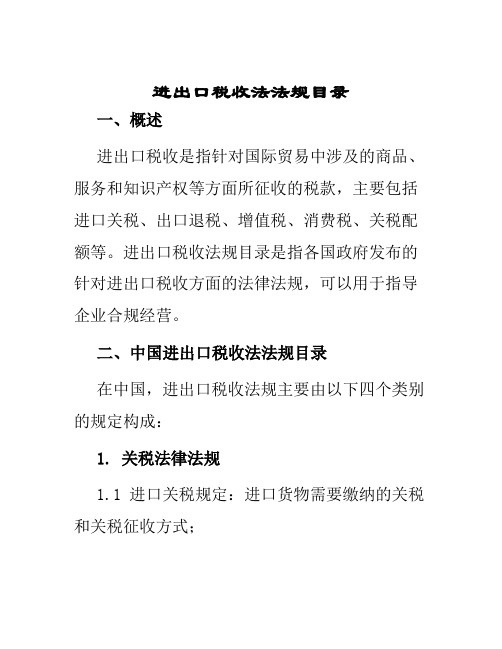 进出口税收法法规目录

一、概述

进出口税收是指针对国际贸易中涉及的商品、服务和知识产权等方面所征收的税款，主要包括进口关税、出口退税、增值税、消费税、关税配额等。进出口税收法规目录是指各国政府发布的针对进出口税收方面的法律法规，可以用于指导企业合规经营。

二、中国进出口税收法法规目录

在中国，进出口税收法规主要由以下四个类别的规定构成：

1. 关税法律法规

1.1 进口关税规定：进口货物需要缴纳的关税和关税征收方式；